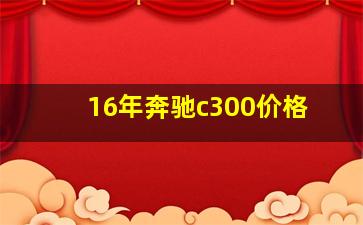 16年奔驰c300价格